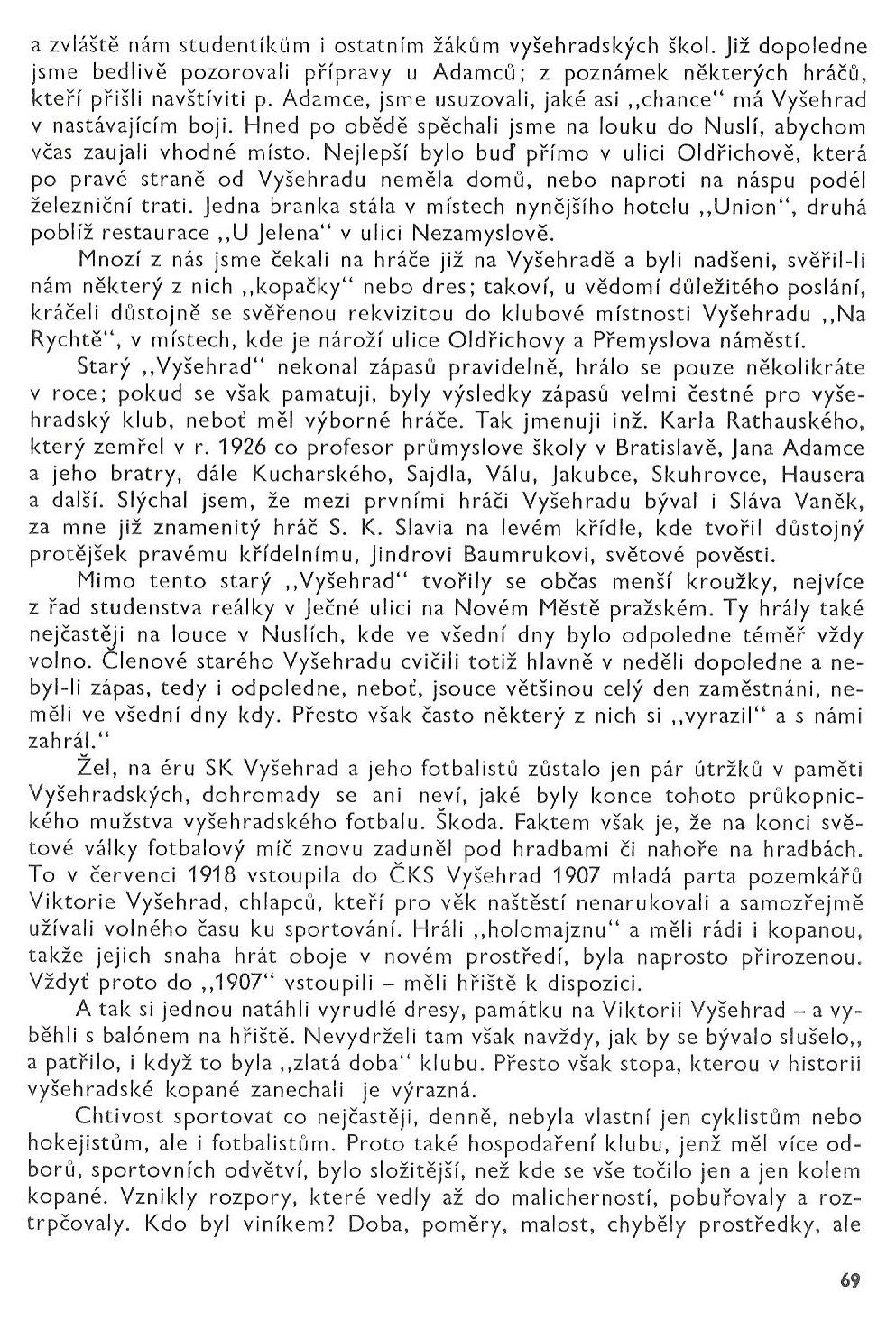 a zvláště nám studentíkům i ostatním žákům vyšehradských škol. Již dopoledne jsme bedlivě pozorovali přípravy u Adamců; z poznámek některých hráčů, kteří přišli navštíviti p. Adamce, jsme usuzovali, jaké asi „chance" má Vyšehrad v nastávajícím boji. Hned po obědě spěchali jsme na louku do Nuslí, abychom včas zaujali vhodné místo. Nejlepší bylo buď přímo v ulici Oldřichově, která po pravé straně od Vyšehradu neměla domů, nebo naproti na náspu podél železniční trati. Jedna branka stála v místech nynějšího hotelu „Union", druhá poblíž restaurace „U Jelena" v ulici Nezamyslově.

Mnozí z nás jsme čekali na hráče již na Vyšehradě a byli nadšeni, svěřil-li nám některý z nich „kopačky" nebo dres; takoví, u vědomí důležitého poslání, kráčeli důstojně se svěřenou rekvizitou do klubové místnosti Vyšehradu „Na Rychtě", v místech, kde je nároží ulice Oldřichovy a Přemyslova náměstí.

Starý „Vyšehrad" nekonal zápasů pravidelně, hrálo se pouze několikráte v roce; pokud se však pamatuji, byly výsledky zápasů velmi čestné pro vyšehradský klub, neboť měl výborné hráče. Tak jmenuji inž. Karla Rathauského, který zemřel v r. 1926 co profesor průmyslove školy v Bratislavě, Jana Adamce a jeho bratry, dále Kucharského, Sajdla, Válu, Jakubce, Skuhrovce, Hausera a další. Slýchal jsem, že mezi prvními hráči Vyšehradu býval i Sláva Vaněk, za mne již znamenitý hráč S. K. Slavia na levém křídle, kde tvořil důstojný protějšek pravému křídelnímu, Jindrovi Baumrukovi, světové pověsti.

Mimo tento starý „Vyšehrad" tvořily se občas menší kroužky, nejvíce z řad studenstva reálky v Ječné ulici na Novém Městě pražském. Ty hrály také nejčastěji na louce v Nuslích, kde ve všední dny bylo odpoledne téměř vždy volno. Členové starého Vyšehradu cvičili totiž hlavně v neděli dopoledne a nebyl-li zápas, tedy i odpoledne, neboť, jsouce většinou celý den zaměstnáni, neměli ve všední dny kdy. Přesto však často některý z nich si „vyrazil" a s námi zahrál."

Žel, na éru SK Vyšehrad a jeho fotbalistů zůstalo jen pár útržků v paměti Vyšehradských, dohromady se ani neví, jaké byly konce tohoto průkopnického mužstva vyšehradského fotbalu. Škoda. Faktem však je, že na konci světové války fotbalový míč znovu zaduněl pod hradbami či nahoře na hradbách. To v červenci 1918 vstoupila do ČKS Vyšehrad 1907 mladá parta pozemkářů Viktorie Vyšehrad, chlapců, kteří pro věk naštěstí nenarukovali a samozřejmě užívali volného času ku sportování. Hráli „holomajznu" a měli rádi i kopanou, takže jejich snaha hrát oboje v novém prostředí, byla naprosto přirozenou. Vždyť proto do „1907" vstoupili – měli hřiště k dispozici.

A tak si jednou natáhli vyrudlé dresy, památku na Viktorii Vyšehrad – a vyběhli s balónem na hřiště. Nevydrželi tam však navždy, jak by se bývalo slušelo,, a patřilo, i když to byla „zlatá doba" klubu. Přesto však stopa, kterou v historii vyšehradské kopané zanechali je výrazná.

Chtivost sportovat co nejčastěji, denně, nebyla vlastní jen cyklistům nebo hokejistům, ale i fotbalistům. Proto také hospodaření klubu, jenž měl více odborů, sportovních odvětví, bylo složitější, než kde se vše točilo jen a jen kolem kopané. Vznikly rozpory, které vedly až do malicherností, pobuřovaly a roztrpčovaly. Kdo byl viníkem? Doba, poměry, malost, chyběly prostředky, ale

69